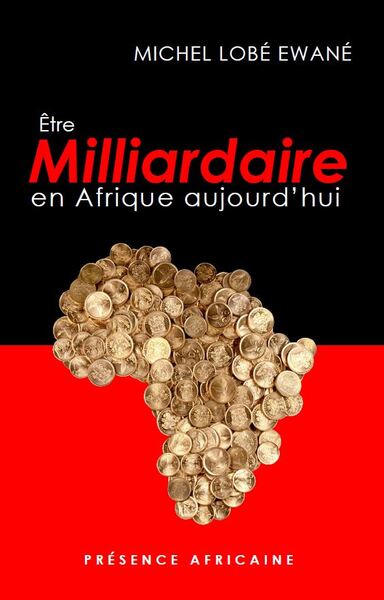 MICHEL LOBÉ EWANÉ

Être
Milliardaire
en Afrique aujourd'hui

PRÉSENCE AFRICAINE